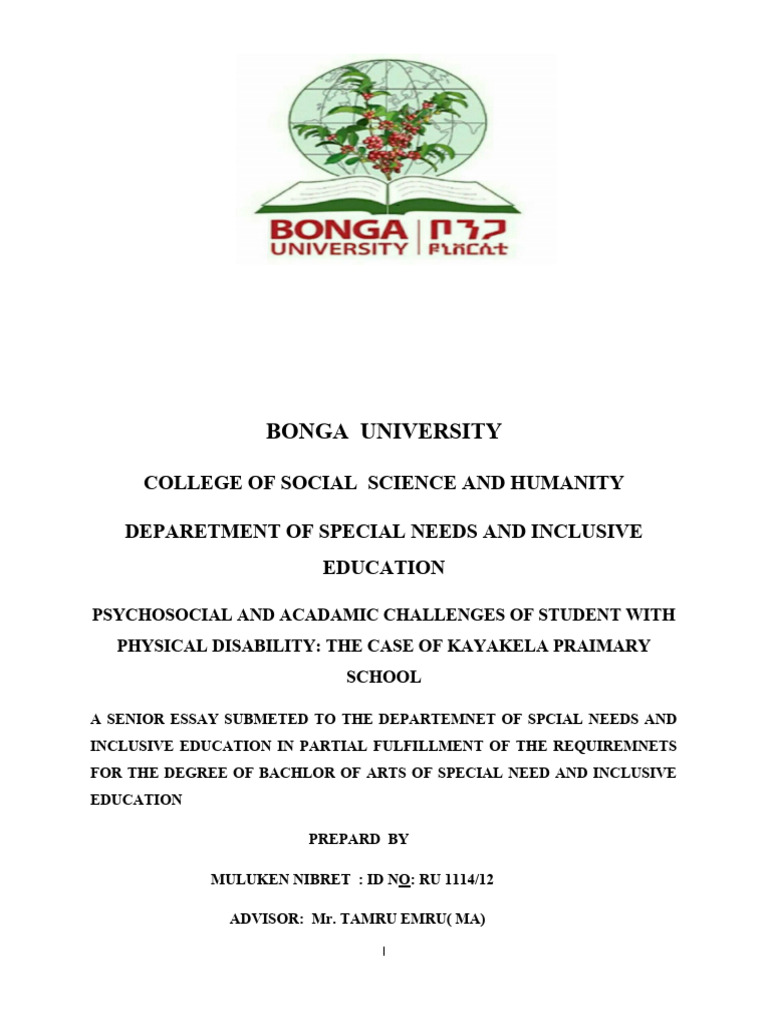 BONGA UNIVERSITY ቦንጋ ዩኒቨርሲቲ

BONGA UNIVERSITY

COLLEGE OF SOCIAL SCIENCE AND HUMANITY

DEPARETMENT OF SPECIAL NEEDS AND INCLUSIVE EDUCATION

PSYCHOSOCIAL AND ACADAMIC CHALLENGES OF STUDENT WITH PHYSICAL DISABILITY: THE CASE OF KAYAKELA PRAIMARY SCHOOL

A SENIOR ESSAY SUBMETED TO THE DEPARTEMNET OF SPCIAL NEEDS AND INCLUSIVE EDUCATION IN PARTIAL FULFILLMENT OF THE REQUIREMNETS FOR THE DEGREE OF BACHLOR OF ARTS OF SPECIAL NEED AND INCLUSIVE EDUCATION

PREPARD BY

MULUKEN NIBRET : ID NO: RU 1114/12

ADVISOR: Mr. TAMRU EMRU( MA)

I